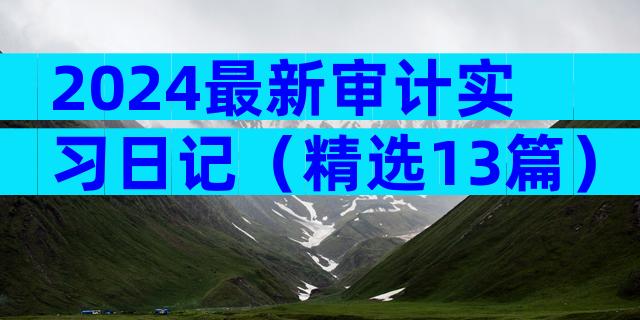 2024最新审计实习日记（精选13篇）